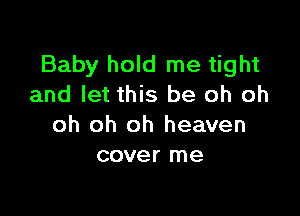 Baby hold me tight and let this be oh oh oh oh oh heaven cover me